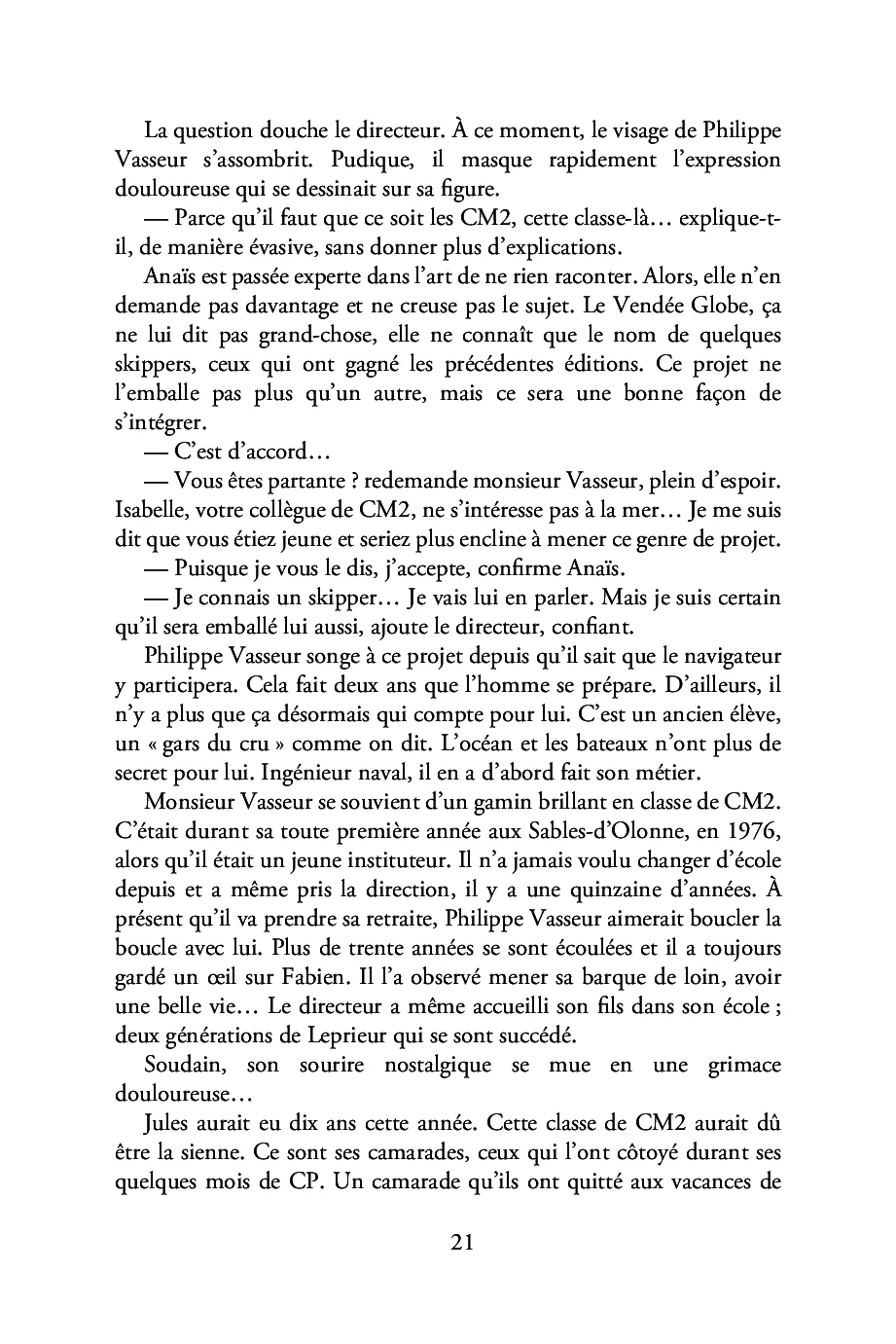 La question douche le directeur. À ce moment, le visage de Philippe Vasseur s'assombrit. Pudique, il masque rapidement l'expression douloureuse qui se dessinait sur sa figure.

— Parce qu'il faut que ce soit les CM2, cette classe-là… explique-t-il, de manière évasive, sans donner plus d'explications.

Anaïs est passée experte dans l'art de ne rien raconter. Alors, elle n'en demande pas davantage et ne creuse pas le sujet. Le Vendée Globe, ça ne lui dit pas grand-chose, elle ne connaît que le nom de quelques skippers, ceux qui ont gagné les précédentes éditions. Ce projet ne l'emballe pas plus qu'un autre, mais ce sera une bonne façon de s'intégrer.

— C'est d'accord…

— Vous êtes partante ? redemande monsieur Vasseur, plein d'espoir. Isabelle, votre collègue de CM2, ne s'intéresse pas à la mer… Je me suis dit que vous étiez jeune et seriez plus encline à mener ce genre de projet.

— Puisque je vous le dis, j'accepte, confirme Anaïs.

— Je connais un skipper… Je vais lui en parler. Mais je suis certain qu'il sera emballé lui aussi, ajoute le directeur, confiant.

Philippe Vasseur songe à ce projet depuis qu'il sait que le navigateur y participera. Cela fait deux ans que l'homme se prépare. D'ailleurs, il n'y a plus que ça désormais qui compte pour lui. C'est un ancien élève, un « gars du cru » comme on dit. L'océan et les bateaux n'ont plus de secret pour lui. Ingénieur naval, il en a d'abord fait son métier.

Monsieur Vasseur se souvient d'un gamin brillant en classe de CM2. C'était durant sa toute première année aux Sables-d'Olonne, en 1976, alors qu'il était un jeune instituteur. Il n'a jamais voulu changer d'école depuis et a même pris la direction, il y a une quinzaine d'années. À présent qu'il va prendre sa retraite, Philippe Vasseur aimerait boucler la boucle avec lui. Plus de trente années se sont écoulées et il a toujours gardé un œil sur Fabien. Il l'a observé mener sa barque de loin, avoir une belle vie… Le directeur a même accueilli son fils dans son école ; deux générations de Leprieur qui se sont succédé.

Soudain, son sourire nostalgique se mue en une grimace douloureuse…

Jules aurait eu dix ans cette année. Cette classe de CM2 aurait dû être la sienne. Ce sont ses camarades, ceux qui l'ont côtoyé durant ses quelques mois de CP. Un camarade qu'ils ont quitté aux vacances de

21